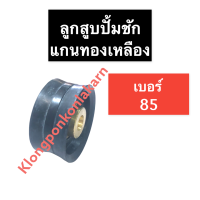 ลูกสูบปั้มชัก
แกนทองเหลือง

เบอร์
85

Klongponkonlakarn